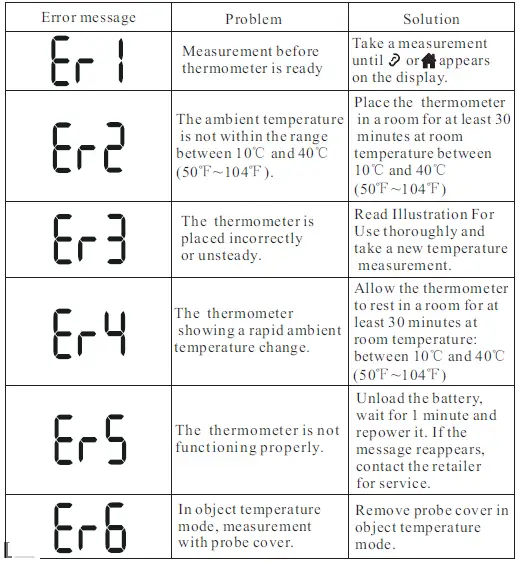 | Error message | Problem | Solution |
|---|---|---|
| Er 1 | Measurement before thermometer is ready | Take a measurement until or appears on the display. |
| Er2 | The ambient temperature is not within the range between 10℃ and 40℃ (50℉~104℉). | Place the thermometer in a room for at least 30 minutes at room temperature between 10℃ and 40℃ (50℉~104℉) |
| Er3 | The thermometer is placed incorrectly or unsteady. | Read Illustration For Use thoroughly and take a new temperature measurement. |
| Er4 | The thermometer showing a rapid ambient temperature change. | Allow the thermometer to rest in a room for at least 30 minutes at room temperature: between 10℃ and 40℃ (50℉~104℉) |
| Er5 | The thermometer is not functioning properly. | Unload the battery, wait for 1 minute and repower it. If the message reappears, contact the retailer for service. |
| Er6 | In object temperature mode, measurement with probe cover. | Remove probe cover in object temperature mode. |